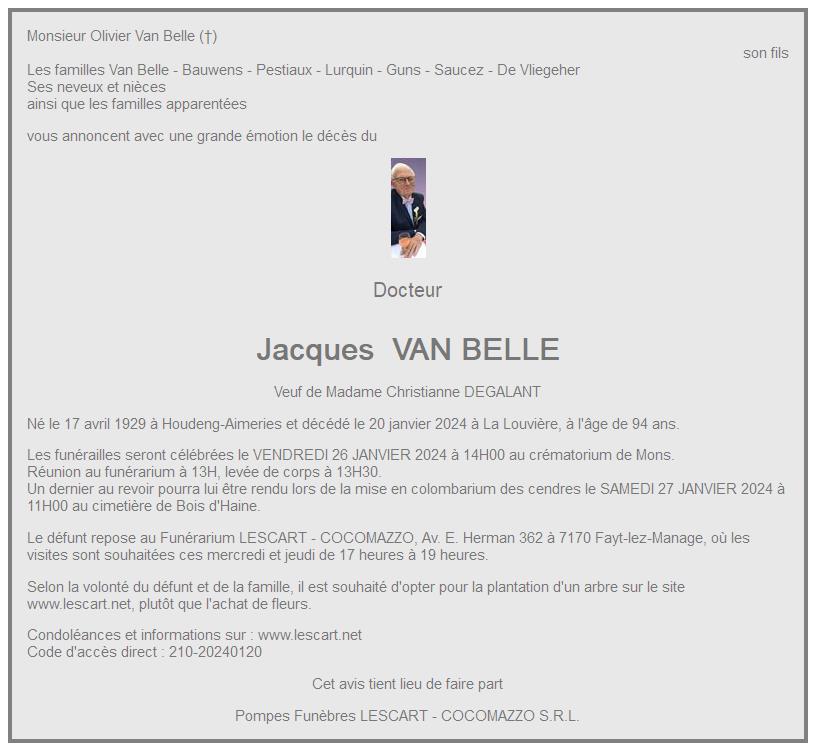 Monsieur Olivier Van Belle (†)
son fils

Les familles Van Belle - Bauwens - Pestiaux - Lurquin - Guns - Saucez - De Vliegeher
Ses neveux et nièces
ainsi que les familles apparentées

vous annoncent avec une grande émotion le décès du

Docteur

Jacques VAN BELLE

Veuf de Madame Christianne DEGALANT

Né le 17 avril 1929 à Houdeng-Aimeries et décédé le 20 janvier 2024 à La Louvière, à l'âge de 94 ans.

Les funérailles seront célébrées le VENDREDI 26 JANVIER 2024 à 14H00 au crématorium de Mons.
Réunion au funérarium à 13H, levée de corps à 13H30.
Un dernier au revoir pourra lui être rendu lors de la mise en colombarium des cendres le SAMEDI 27 JANVIER 2024 à 11H00 au cimetière de Bois d'Haine.

Le défunt repose au Funérarium LESCART - COCOMAZZO, Av. E. Herman 362 à 7170 Fayt-lez-Manage, où les visites sont souhaitées ces mercredi et jeudi de 17 heures à 19 heures.

Selon la volonté du défunt et de la famille, il est souhaité d'opter pour la plantation d'un arbre sur le site www.lescart.net, plutôt que l'achat de fleurs.

Condoléances et informations sur : www.lescart.net
Code d'accès direct : 210-20240120

Cet avis tient lieu de faire part

Pompes Funèbres LESCART - COCOMAZZO S.R.L.